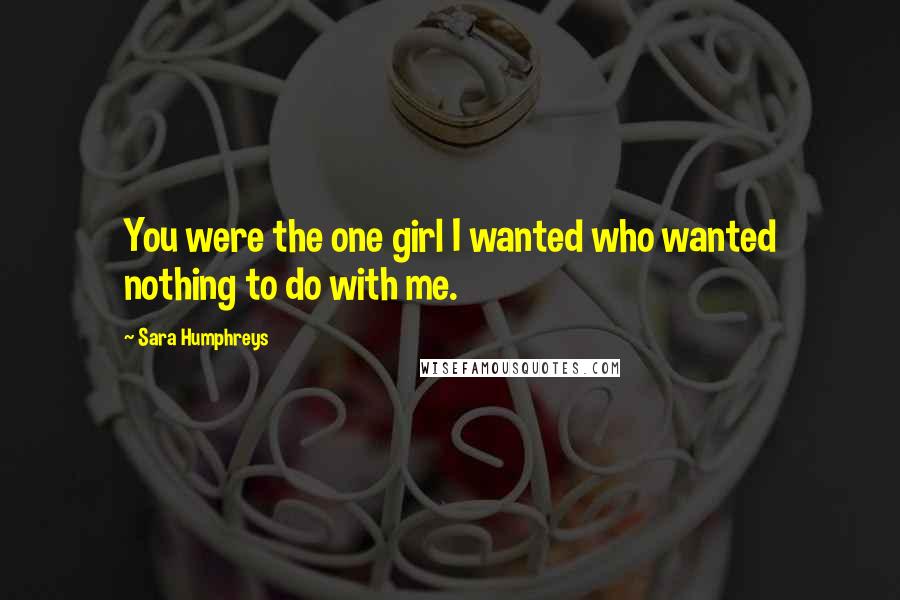 You were the one girl I wanted who wanted nothing to do with me.

~ Sara Humphreys

WISEFAMOUSQUOTES.COM